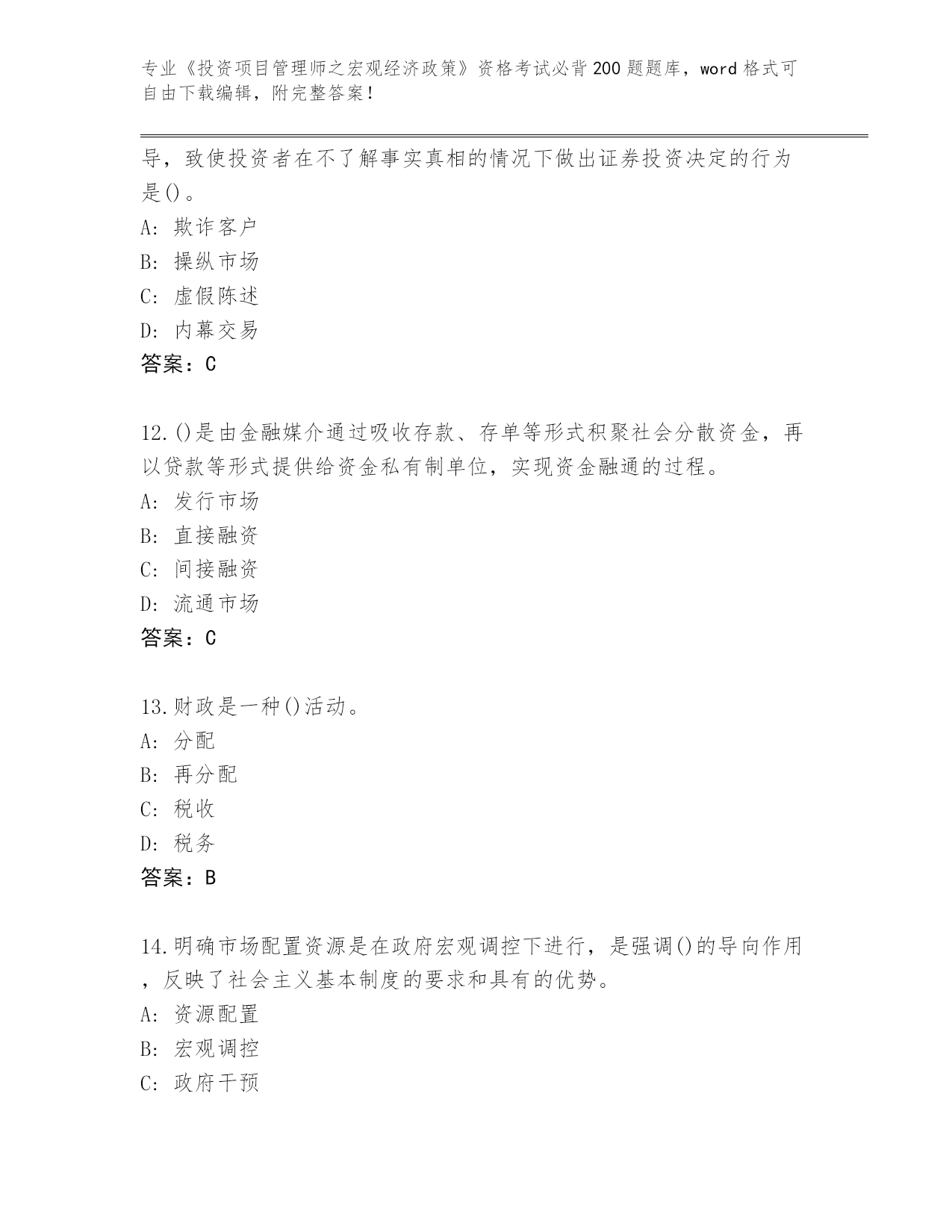 专业《投资项目管理师之宏观经济政策》资格考试必背200题题库，word格式可自由下载编辑，附完整答案！

导，致使投资者在不了解事实真相的情况下做出证券投资决定的行为是()。

A：欺诈客户

B：操纵市场

C：虚假陈述

D：内幕交易

答案：C

12.()是由金融媒介通过吸收存款、存单等形式积聚社会分散资金，再以贷款等形式提供给资金私有制单位，实现资金融通的过程。

A：发行市场

B：直接融资

C：间接融资

D：流通市场

答案：C

13.财政是一种()活动。

A：分配

B：再分配

C：税收

D：税务

答案：B

14.明确市场配置资源是在政府宏观调控下进行，是强调()的导向作用，反映了社会主义基本制度的要求和具有的优势。

A：资源配置

B：宏观调控

C：政府干预